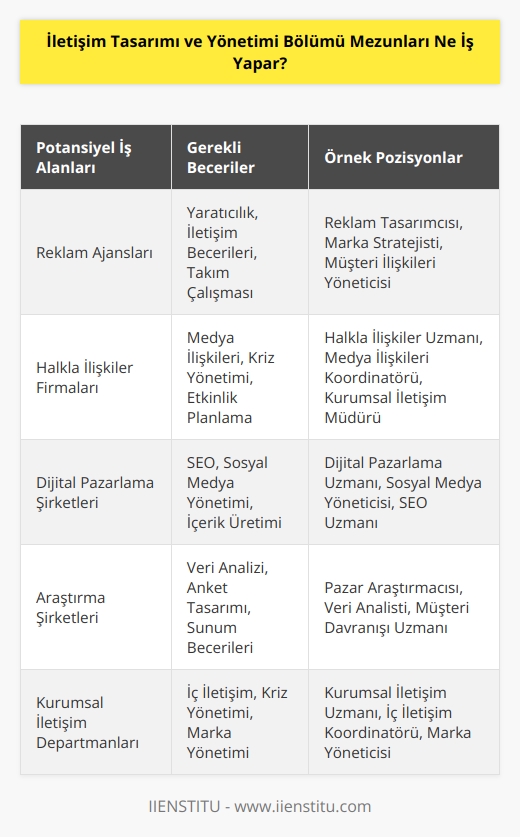 İletişim Tasarımı ve Yönetimi Bölümü Mezunları Ne İş Yapar?

| Potansiyel İş Alanları | Gerekli Beceriler | Örnek Pozisyonlar |
|---|---|---|
| Reklam Ajansları | Yaratıcılık, İletişim Becerileri, Takım Çalışması | Reklam Tasarımcısı, Marka Stratejisti, Müşteri İlişkileri Yöneticisi |
| Halkla İlişkiler Firmaları | Medya İlişkileri, Kriz Yönetimi, Etkinlik Planlama | Halkla İlişkiler Uzmanı, Medya İlişkileri Koordinatörü, Kurumsal İletişim Müdürü |
| Dijital Pazarlama Şirketleri | SEO, Sosyal Medya Yönetimi, İçerik Üretimi | Dijital Pazarlama Uzmanı, Sosyal Medya Yöneticisi, SEO Uzmanı |
| Araştırma Şirketleri | Veri Analizi, Anket Tasarımı, Sunum Becerileri | Pazar Araştırmacısı, Veri Analisti, Müşteri Davranışı Uzmanı |
| Kurumsal İletişim Departmanları | İç İletişim, Kriz Yönetimi, Marka Yönetimi | Kurumsal İletişim Uzmanı, İç İletişim Koordinatörü, Marka Yöneticisi |

IIENSTITU - www.iienstitu.com